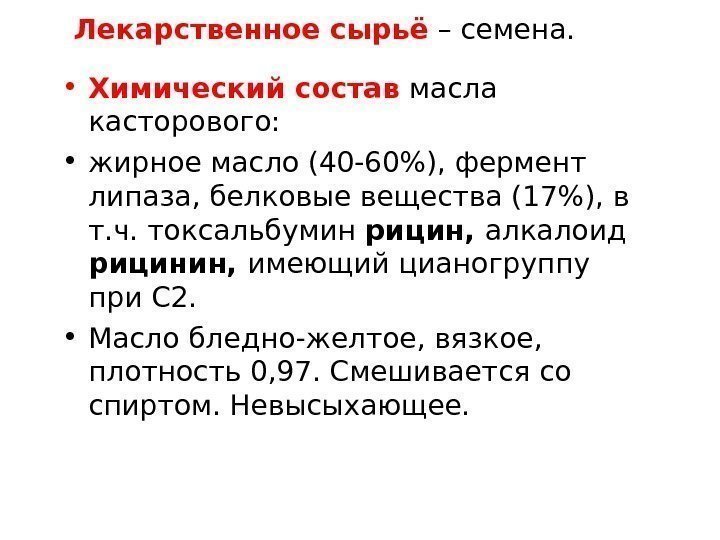 Лекарственное сырьё – семена.

• Химический состав масла касторового:

• жирное масло (40-60%), фермент липаза, белковые вещества (17%), в т.ч. токсальбумин рицин, алкалоид рицинин, имеющий цианогруппу при С2.

• Масло бледно-желтое, вязкое, плотность 0,97. Смешивается со спиртом. Невысыхающее.